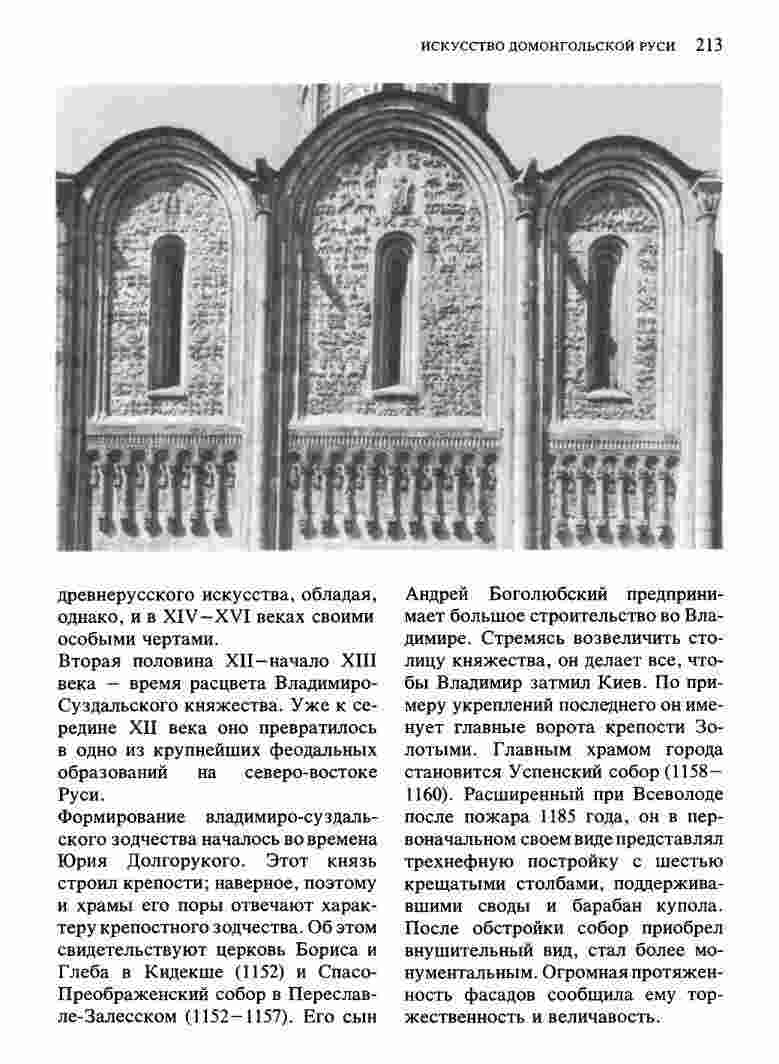 ИСКУССТВО ДОМОНГОЛЬСКОЙ РУСИ 213

древнерусского искусства, обладая, однако, и в XIV–XVI веках своими особыми чертами.

Вторая половина XII–начало XIII века – время расцвета Владимиро-Суздальского княжества. Уже к середине XII века оно превратилось в одно из крупнейших феодальных образований на северо-востоке Руси.

Формирование владимиро-суздальского зодчества началось во времена Юрия Долгорукого. Этот князь строил крепости; наверное, поэтому и храмы его поры отвечают характеру крепостного зодчества. Об этом свидетельствуют церковь Бориса и Глеба в Кидекше (1152) и Спасо-Преображенский собор в Переславле-Залесском (1152–1157). Его сын Андрей Боголюбский предпринимает большое строительство во Владимире. Стремясь возвеличить столицу княжества, он делает все, чтобы Владимир затмил Киев. По примеру укреплений последнего он именует главные ворота крепости Золотыми. Главным храмом города становится Успенский собор (1158–1160). Расширенный при Всеволоде после пожара 1185 года, он в первоначальном своем виде представлял трехнефную постройку с шестью крещатыми столбами, поддерживавшими своды и барабан купола. После обстройки собор приобрел внушительный вид, стал более монументальным. Огромная протяженность фасадов сообщила ему торжественность и величавость.